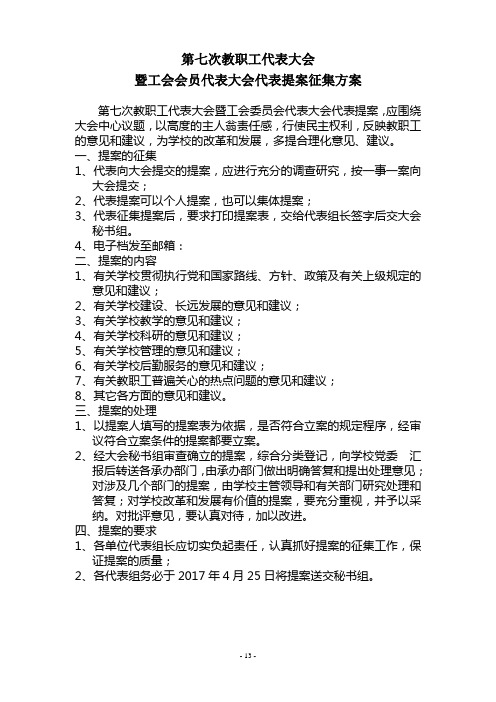 第七次教职工代表大会
暨工会会员代表大会代表提案征集方案

第七次教职工代表大会暨工会委员会代表大会代表提案，应围绕大会中心议题，以高度的主人翁责任感，行使民主权利，反映教职工的意见和建议，为学校的改革和发展，多提合理化意见、建议。

一、提案的征集

1、代表向大会提交的提案，应进行充分的调查研究，按一事一案向大会提交；

2、代表提案可以个人提案，也可以集体提案；

3、代表征集提案后，要求打印提案表，交给代表组长签字后交大会秘书组。

4、电子档发至邮箱：

二、提案的内容

1、有关学校贯彻执行党和国家路线、方针、政策及有关上级规定的意见和建议；

2、有关学校建设、长远发展的意见和建议；

3、有关学校教学的意见和建议；

4、有关学校科研的意见和建议；

5、有关学校管理的意见和建议；

6、有关学校后勤服务的意见和建议；

7、有关教职工普遍关心的热点问题的意见和建议；

8、其它各方面的意见和建议。

三、提案的处理

1、以提案人填写的提案表为依据，是否符合立案的规定程序，经审议符合立案条件的提案都要立案。

2、经大会秘书组审查确立的提案，综合分类登记，向学校党委 汇报后转送各承办部门，由承办部门做出明确答复和提出处理意见；对涉及几个部门的提案，由学校主管领导和有关部门研究处理和答复；对学校改革和发展有价值的提案，要充分重视，并予以采纳。对批评意见，要认真对待，加以改进。

四、提案的要求

1、各单位代表组长应切实负起责任，认真抓好提案的征集工作，保证提案的质量；

2、各代表组务必于 2017 年 4 月 25 日将提案送交秘书组。

- 13 -